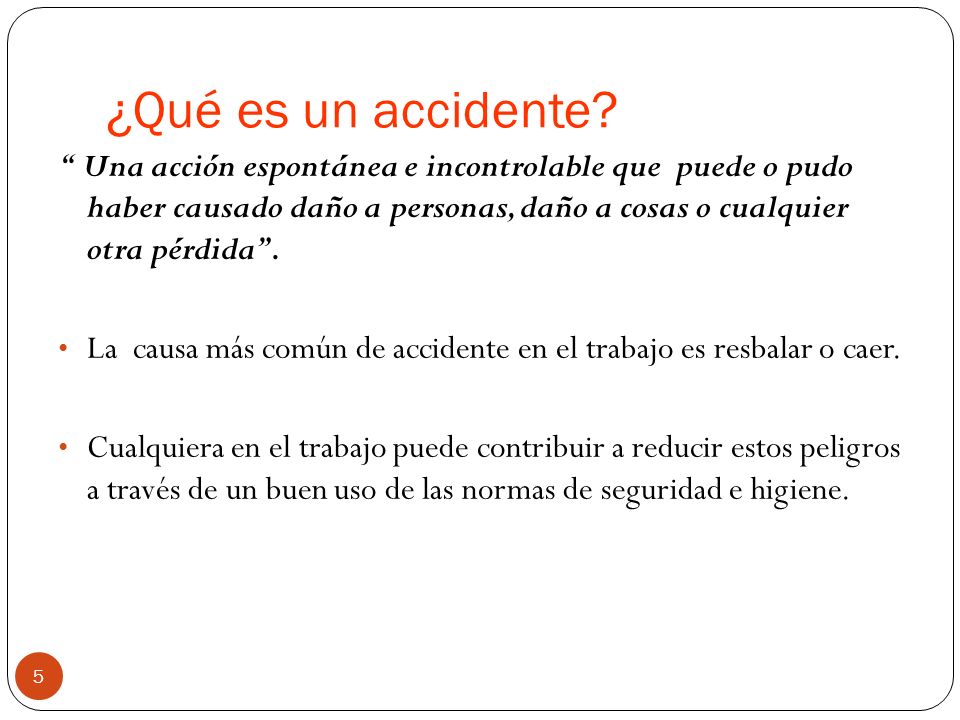 ¿Qué es un accidente?

“ Una acción espontánea e incontrolable que puede o pudo haber causado daño a personas, daño a cosas o cualquier otra pérdida”.

• La causa más común de accidente en el trabajo es resbalar o caer.

• Cualquiera en el trabajo puede contribuir a reducir estos peligros a través de un buen uso de las normas de seguridad e higiene.

5